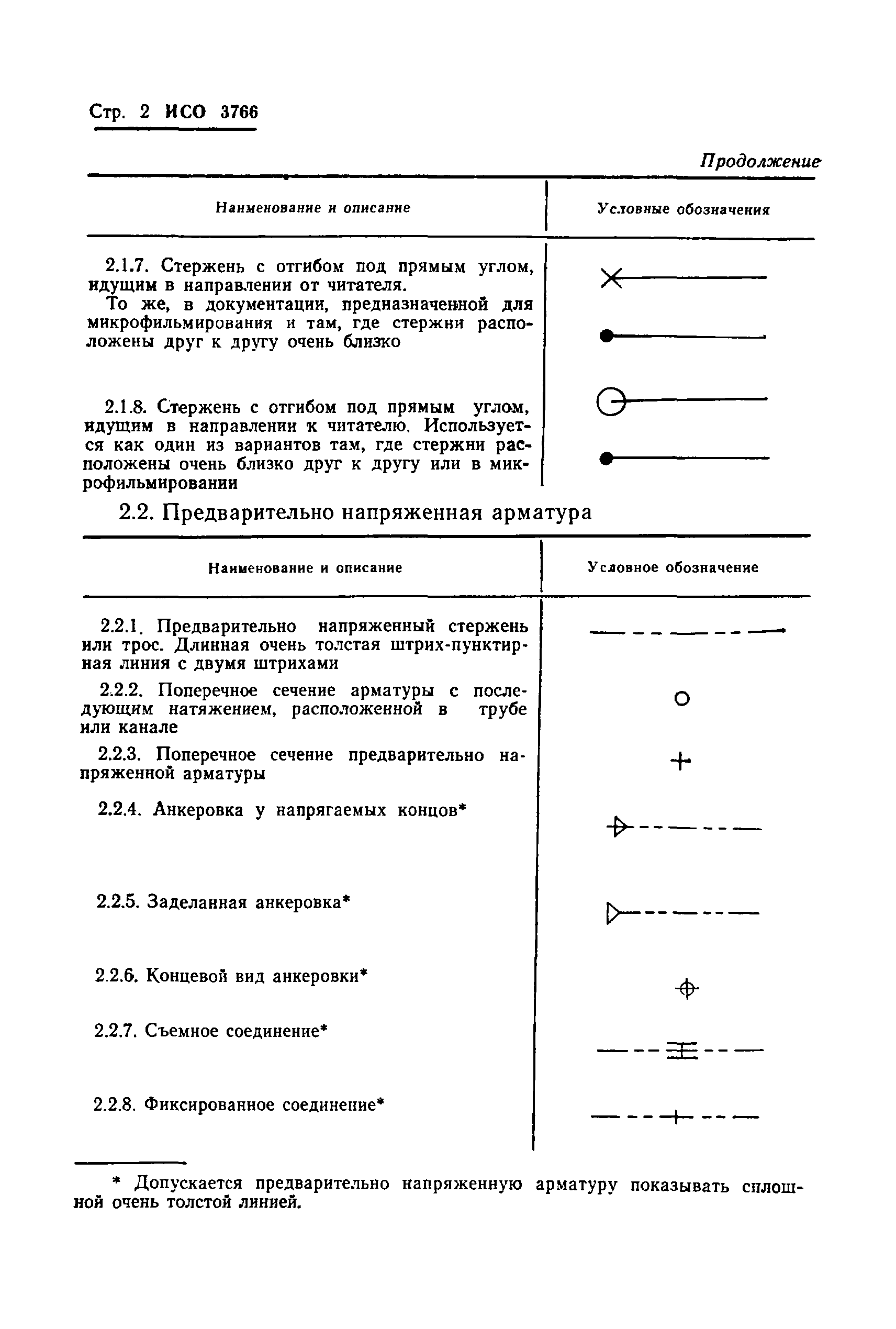 Стр. 2 ИСО 3766

Продолжение

| Наименование и описание | Условные обозначения |
|---|---|
| 2.1.7. Стержень с отгибом под прямым углом, идущим в направлении от читателя. То же, в документации, предназначенной для микрофильмирования и там, где стержни расположены друг к другу очень близко | |
| 2.1.8. Стержень с отгибом под прямым углом, идущим в направлении к читателю. Используется как один из вариантов там, где стержни расположены очень близко друг к другу или в микрофильмировании | |

2.2. Предварительно напряженная арматура

| Наименование и описание | Условное обозначение |
|---|---|
| 2.2.1. Предварительно напряженный стержень или трос. Длинная очень толстая штрих-пунктирная линия с двумя штрихами | |
| 2.2.2. Поперечное сечение арматуры с последующим натяжением, расположенной в трубе или канале | |
| 2.2.3. Поперечное сечение предварительно напряженной арматуры | |
| 2.2.4. Анкеровка у напрягаемых концов* | |
| 2.2.5. Заделанная анкеровка* | |
| 2.2.6. Концевой вид анкеровки* | |
| 2.2.7. Съемное соединение* | |
| 2.2.8. Фиксированное соединение* | |

* Допускается предварительно напряженную арматуру показывать сплошной очень толстой линией.